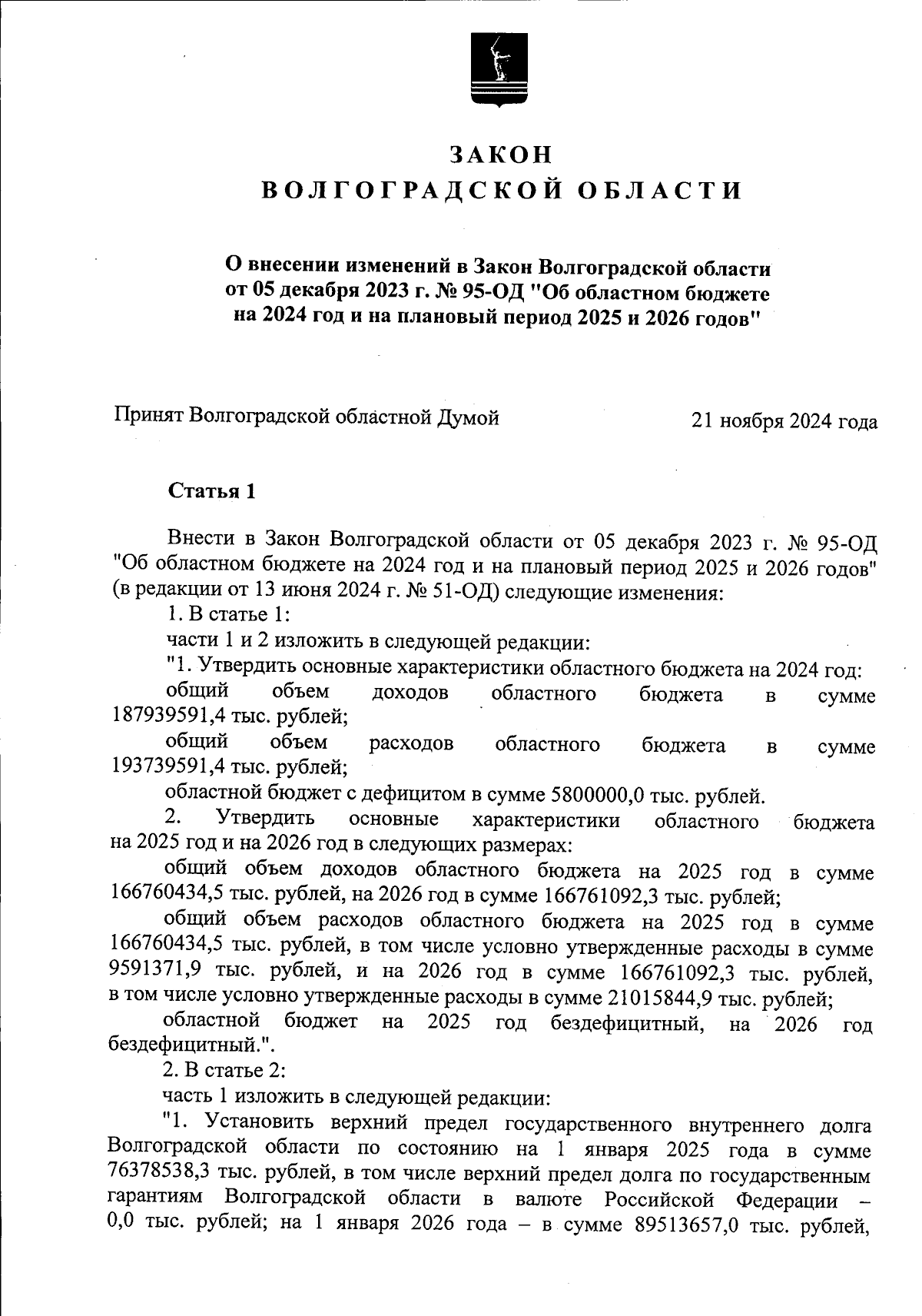 ЗАКОН
ВОЛГОГРАДСКОЙ ОБЛАСТИ

О внесении изменений в Закон Волгоградской области от 05 декабря 2023 г. № 95-ОД "Об областном бюджете на 2024 год и на плановый период 2025 и 2026 годов"

Принят Волгоградской областной Думой 21 ноября 2024 года

Статья 1

Внести в Закон Волгоградской области от 05 декабря 2023 г. № 95-ОД "Об областном бюджете на 2024 год и на плановый период 2025 и 2026 годов" (в редакции от 13 июня 2024 г. № 51-ОД) следующие изменения:

1. В статье 1:

части 1 и 2 изложить в следующей редакции:

"1. Утвердить основные характеристики областного бюджета на 2024 год:

общий объем доходов областного бюджета в сумме 187939591,4 тыс. рублей;

общий объем расходов областного бюджета в сумме 193739591,4 тыс. рублей;

областной бюджет с дефицитом в сумме 5800000,0 тыс. рублей.

2. Утвердить основные характеристики областного бюджета на 2025 год и на 2026 год в следующих размерах:

общий объем доходов областного бюджета на 2025 год в сумме 166760434,5 тыс. рублей, на 2026 год в сумме 166761092,3 тыс. рублей;

общий объем расходов областного бюджета на 2025 год в сумме 166760434,5 тыс. рублей, в том числе условно утвержденные расходы в сумме 9591371,9 тыс. рублей, и на 2026 год в сумме 166761092,3 тыс. рублей, в том числе условно утвержденные расходы в сумме 21015844,9 тыс. рублей;

областной бюджет на 2025 год бездефицитный, на 2026 год бездефицитный.".

2. В статье 2:

часть 1 изложить в следующей редакции:

"1. Установить верхний предел государственного внутреннего долга Волгоградской области по состоянию на 1 января 2025 года в сумме 76378538,3 тыс. рублей, в том числе верхний предел долга по государственным гарантиям Волгоградской области в валюте Российской Федерации – 0,0 тыс. рублей; на 1 января 2026 года – в сумме 89513657,0 тыс. рублей,